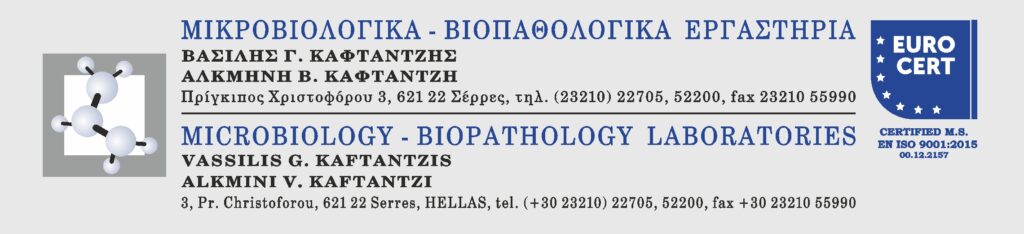 ΜΙΚΡΟΒΙΟΛΟΓΙΚΑ - ΒΙΟΠΑΘΟΛΟΓΙΚΑ ΕΡΓΑΣΤΗΡΙΑ
ΒΑΣΙΛΗΣ Γ. ΚΑΦΤΑΝΤΖΗΣ
ΑΛΚΜΗΝΗ Β. ΚΑΦΤΑΝΤΖΗ
Πρίγκιπος Χριστοφόρου 3, 621 22 Σέρρες, τηλ. (23210) 22705, 52200, fax 23210 55990

MICROBIOLOGY - BIOPATHOLOGY LABORATORIES
VASSILIS G. KAFTANTZIS
ALKMINI V. KAFTANTZI
3, Pr. Christoforou, 621 22 Serres, HELLAS, tel. (+30 23210) 22705, 52200, fax +30 23210 55990

EURO CERT

CERTIFIED M.S.
EN ISO 9001:2015
00.12.2157